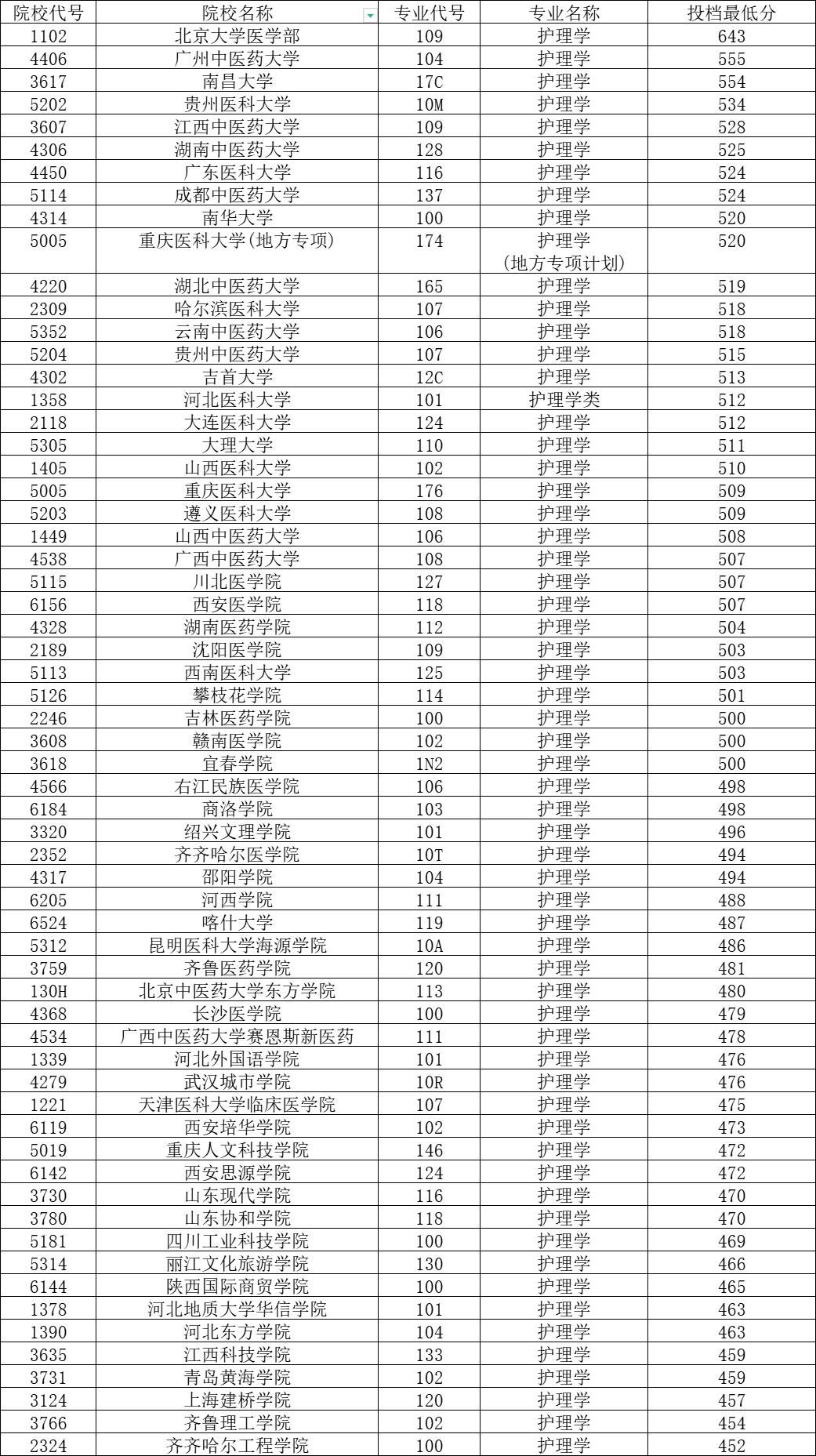 | 院校代号 | 院校名称 | 专业代号 | 专业名称 | 投档最低分 |
|---|---|---|---|---|
| 1102 | 北京大学医学部 | 109 | 护理学 | 643 |
| 4406 | 广州中医药大学 | 104 | 护理学 | 555 |
| 3617 | 南昌大学 | 17C | 护理学 | 554 |
| 5202 | 贵州医科大学 | 10M | 护理学 | 534 |
| 3607 | 江西中医药大学 | 109 | 护理学 | 528 |
| 4306 | 湖南中医药大学 | 128 | 护理学 | 525 |
| 4450 | 广东医科大学 | 116 | 护理学 | 524 |
| 5114 | 成都中医药大学 | 137 | 护理学 | 524 |
| 4314 | 南华大学 | 100 | 护理学 | 520 |
| 5005 | 重庆医科大学(地方专项) | 174 | 护理学 (地方专项计划) | 520 |
| 4220 | 湖北中医药大学 | 165 | 护理学 | 519 |
| 2309 | 哈尔滨医科大学 | 107 | 护理学 | 518 |
| 5352 | 云南中医药大学 | 106 | 护理学 | 518 |
| 5204 | 贵州中医药大学 | 107 | 护理学 | 515 |
| 4302 | 吉首大学 | 12C | 护理学 | 513 |
| 1358 | 河北医科大学 | 101 | 护理学类 | 512 |
| 2118 | 大连医科大学 | 124 | 护理学 | 512 |
| 5305 | 大理大学 | 110 | 护理学 | 511 |
| 1405 | 山西医科大学 | 102 | 护理学 | 510 |
| 5005 | 重庆医科大学 | 176 | 护理学 | 509 |
| 5203 | 遵义医科大学 | 108 | 护理学 | 509 |
| 1449 | 山西中医药大学 | 106 | 护理学 | 508 |
| 4538 | 广西中医药大学 | 108 | 护理学 | 507 |
| 5115 | 川北医学院 | 127 | 护理学 | 507 |
| 6156 | 西安医学院 | 118 | 护理学 | 507 |
| 4328 | 湖南医药学院 | 112 | 护理学 | 504 |
| 2189 | 沈阳医学院 | 109 | 护理学 | 503 |
| 5113 | 西南医科大学 | 125 | 护理学 | 503 |
| 5126 | 攀枝花学院 | 114 | 护理学 | 501 |
| 2246 | 吉林医药学院 | 100 | 护理学 | 500 |
| 3608 | 赣南医学院 | 102 | 护理学 | 500 |
| 3618 | 宜春学院 | 1N2 | 护理学 | 500 |
| 4566 | 右江民族医学院 | 106 | 护理学 | 498 |
| 6184 | 商洛学院 | 103 | 护理学 | 498 |
| 3320 | 绍兴文理学院 | 101 | 护理学 | 496 |
| 2352 | 齐齐哈尔医学院 | 10T | 护理学 | 494 |
| 4317 | 邵阳学院 | 104 | 护理学 | 494 |
| 6205 | 河西学院 | 111 | 护理学 | 488 |
| 6524 | 喀什大学 | 119 | 护理学 | 487 |
| 5312 | 昆明医科大学海源学院 | 10A | 护理学 | 486 |
| 3759 | 齐鲁医药学院 | 120 | 护理学 | 481 |
| 130H | 北京中医药大学东方学院 | 113 | 护理学 | 480 |
| 4368 | 长沙医学院 | 100 | 护理学 | 479 |
| 4534 | 广西中医药大学赛恩斯新医药 | 111 | 护理学 | 478 |
| 1339 | 河北外国语学院 | 101 | 护理学 | 476 |
| 4279 | 武汉城市学院 | 10R | 护理学 | 476 |
| 1221 | 天津医科大学临床医学院 | 107 | 护理学 | 475 |
| 6119 | 西安培华学院 | 102 | 护理学 | 473 |
| 5019 | 重庆人文科技学院 | 146 | 护理学 | 472 |
| 6142 | 西安思源学院 | 124 | 护理学 | 472 |
| 3730 | 山东现代学院 | 116 | 护理学 | 470 |
| 3780 | 山东协和学院 | 118 | 护理学 | 470 |
| 5181 | 四川工业科技学院 | 100 | 护理学 | 469 |
| 5314 | 丽江文化旅游学院 | 130 | 护理学 | 466 |
| 6144 | 陕西国际商贸学院 | 100 | 护理学 | 465 |
| 1378 | 河北地质大学华信学院 | 101 | 护理学 | 463 |
| 1390 | 河北东方学院 | 104 | 护理学 | 463 |
| 3635 | 江西科技学院 | 133 | 护理学 | 459 |
| 3731 | 青岛黄海学院 | 102 | 护理学 | 459 |
| 3124 | 上海建桥学院 | 120 | 护理学 | 457 |
| 3766 | 齐鲁理工学院 | 102 | 护理学 | 454 |
| 2324 | 齐齐哈尔工程学院 | 100 | 护理学 | 452 |